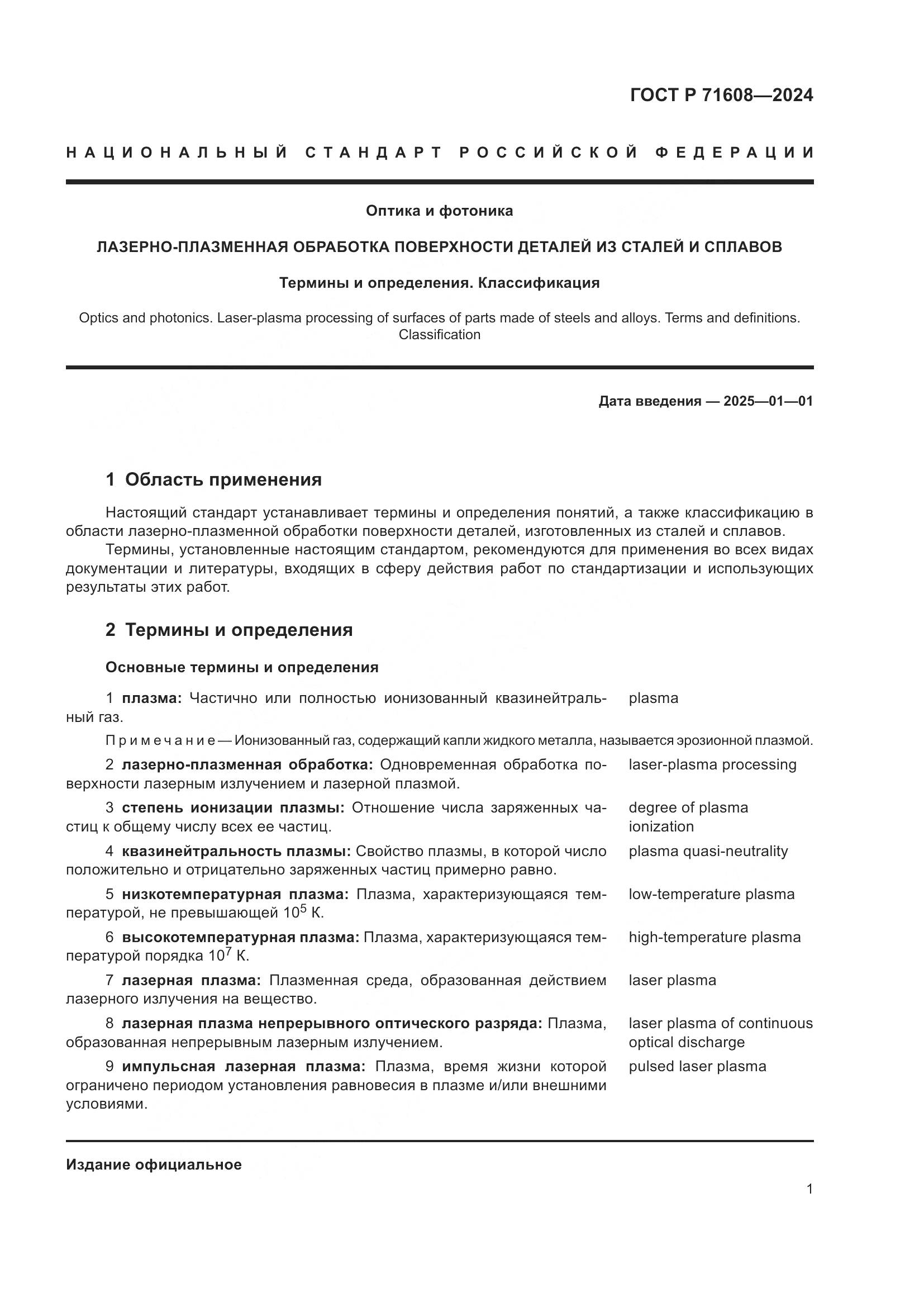 ГОСТ Р 71608—2024

НАЦИОНАЛЬНЫЙ СТАНДАРТ РОССИЙСКОЙ ФЕДЕРАЦИИ

Оптика и фотоника

ЛАЗЕРНО-ПЛАЗМЕННАЯ ОБРАБОТКА ПОВЕРХНОСТИ ДЕТАЛЕЙ ИЗ СТАЛЕЙ И СПЛАВОВ

Термины и определения. Классификация

Optics and photonics. Laser-plasma processing of surfaces of parts made of steels and alloys. Terms and definitions. Classification

Дата введения — 2025—01—01

1 Область применения

Настоящий стандарт устанавливает термины и определения понятий, а также классификацию в области лазерно-плазменной обработки поверхности деталей, изготовленных из сталей и сплавов.

Термины, установленные настоящим стандартом, рекомендуются для применения во всех видах документации и литературы, входящих в сферу действия работ по стандартизации и использующих результаты этих работ.

2 Термины и определения

Основные термины и определения

1 плазма: Частично или полностью ионизованный квазинейтральный газ. plasma

Примечание — Ионизованный газ, содержащий капли жидкого металла, называется эрозионной плазмой.

2 лазерно-плазменная обработка: Одновременная обработка поверхности лазерным излучением и лазерной плазмой. laser-plasma processing

3 степень ионизации плазмы: Отношение числа заряженных частиц к общему числу всех ее частиц. degree of plasma ionization

4 квазинейтральность плазмы: Свойство плазмы, в которой число положительно и отрицательно заряженных частиц примерно равно. plasma quasi-neutrality

5 низкотемпературная плазма: Плазма, характеризующаяся температурой, не превышающей $10^5$ К. low-temperature plasma

6 высокотемпературная плазма: Плазма, характеризующаяся температурой порядка $10^7$ К. high-temperature plasma

7 лазерная плазма: Плазменная среда, образованная действием лазерного излучения на вещество. laser plasma

8 лазерная плазма непрерывного оптического разряда: Плазма, образованная непрерывным лазерным излучением. laser plasma of continuous optical discharge

9 импульсная лазерная плазма: Плазма, время жизни которой ограничено периодом установления равновесия в плазме и/или внешними условиями. pulsed laser plasma

Издание официальное

1